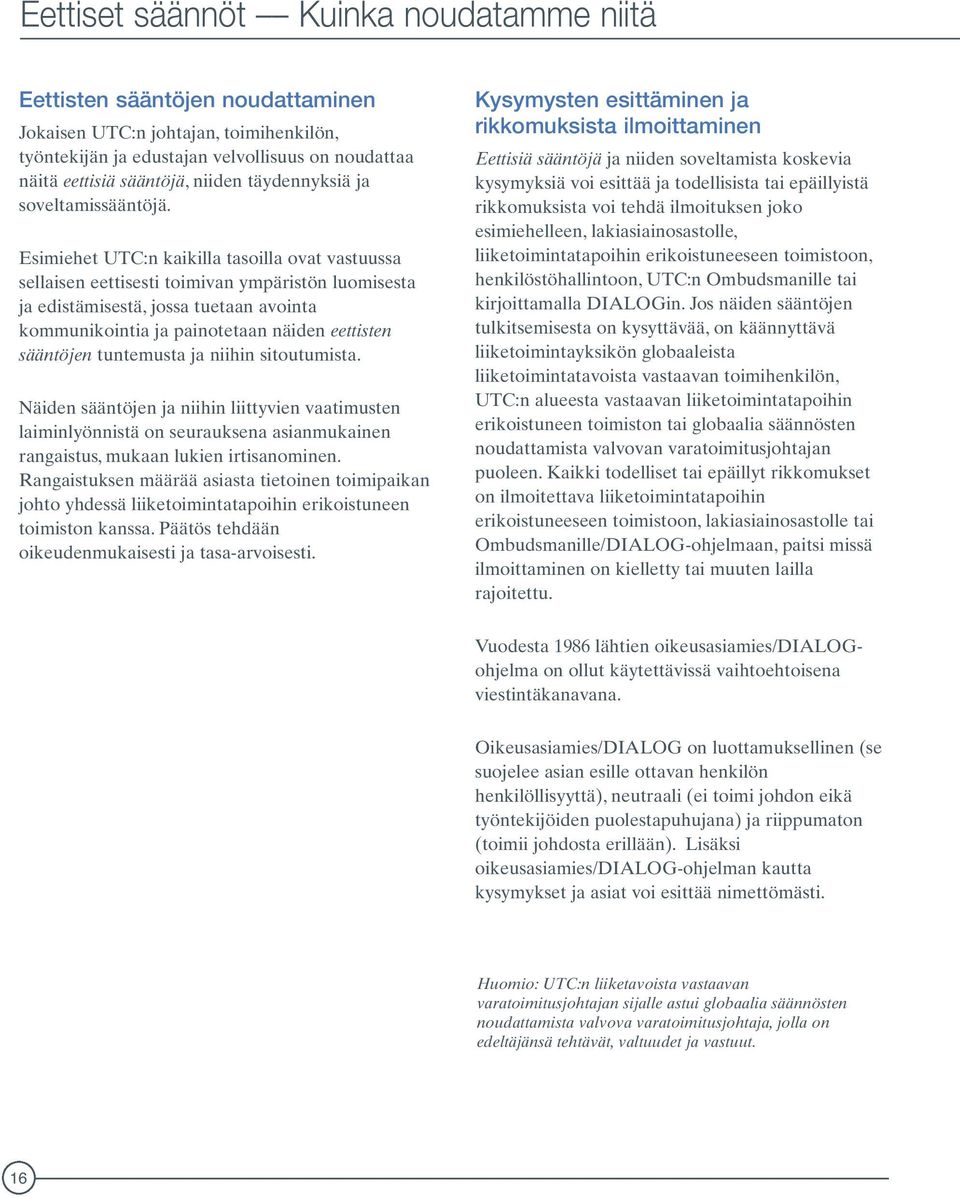 Eettiset säännöt — Kuinka noudatamme niitä

Eettisten sääntöjen noudattaminen

Jokaisen UTC:n johtajan, toimihenkilön, työntekijän ja edustajan velvollisuus on noudattaa näitä eettisiä sääntöjä, niiden täydennyksiä ja soveltamissääntöjä.

Esimiehet UTC:n kaikilla tasoilla ovat vastuussa sellaisen eettisesti toimivan ympäristön luomisesta ja edistämisestä, jossa tuetaan avointa kommunikointia ja painotetaan näiden eettisten sääntöjen tuntemusta ja niihin sitoutumista.

Näiden sääntöjen ja niihin liittyvien vaatimusten laiminlyönnistä on seurauksena asianmukainen rangaistus, mukaan lukien irtisanominen. Rangaistuksen määrää asiasta tietoinen toimipaikan johto yhdessä liiketoimintatapoihin erikoistuneen toimiston kanssa. Päätös tehdään oikeudenmukaisesti ja tasa-arvoisesti.

Kysymysten esittäminen ja rikkomuksista ilmoittaminen

Eettisiä sääntöjä ja niiden soveltamista koskevia kysymyksiä voi esittää ja todellisista tai epäillyistä rikkomuksista voi tehdä ilmoituksen joko esimiehelleen, lakiasiainosastolle, liiketoimintatapoihin erikoistuneeseen toimistoon, henkilöstöhallintoon, UTC:n Ombudsmanille tai kirjoittamalla DIALOGin. Jos näiden sääntöjen tulkitsemisesta on kysyttävää, on käännyttävä liiketoimintayksikön globaaleista liiketoimintatavoista vastaavan toimihenkilön, UTC:n alueesta vastaavan liiketoimintatapoihin erikoistuneen toimiston tai globaalia säännösten noudattamista valvovan varatoimitusjohtajan puoleen. Kaikki todelliset tai epäillyt rikkomukset on ilmoitettava liiketoimintatapoihin erikoistuneeseen toimistoon, lakiasiainosastolle tai Ombudsmanille/DIALOG-ohjelmaan, paitsi missä ilmoittaminen on kielletty tai muuten lailla rajoitettu.

Vuodesta 1986 lähtien oikeusasiamies/DIALOG-ohjelma on ollut käytettävissä vaihtoehtoisena viestintäkanavana.

Oikeusasiamies/DIALOG on luottamuksellinen (se suojelee asian esille ottavan henkilön henkilöllisyyttä), neutraali (ei toimi johdon eikä työntekijöiden puolestapuhujana) ja riippumaton (toimii johdosta erillään). Lisäksi oikeusasiamies/DIALOG-ohjelman kautta kysymykset ja asiat voi esittää nimettömästi.

Huomio: UTC:n liiketavoista vastaavan varatoimitusjohtajan sijalle astui globaalia säännösten noudattamista valvova varatoimitusjohtaja, jolla on edeltäjänsä tehtävät, valtuudet ja vastuut.

16